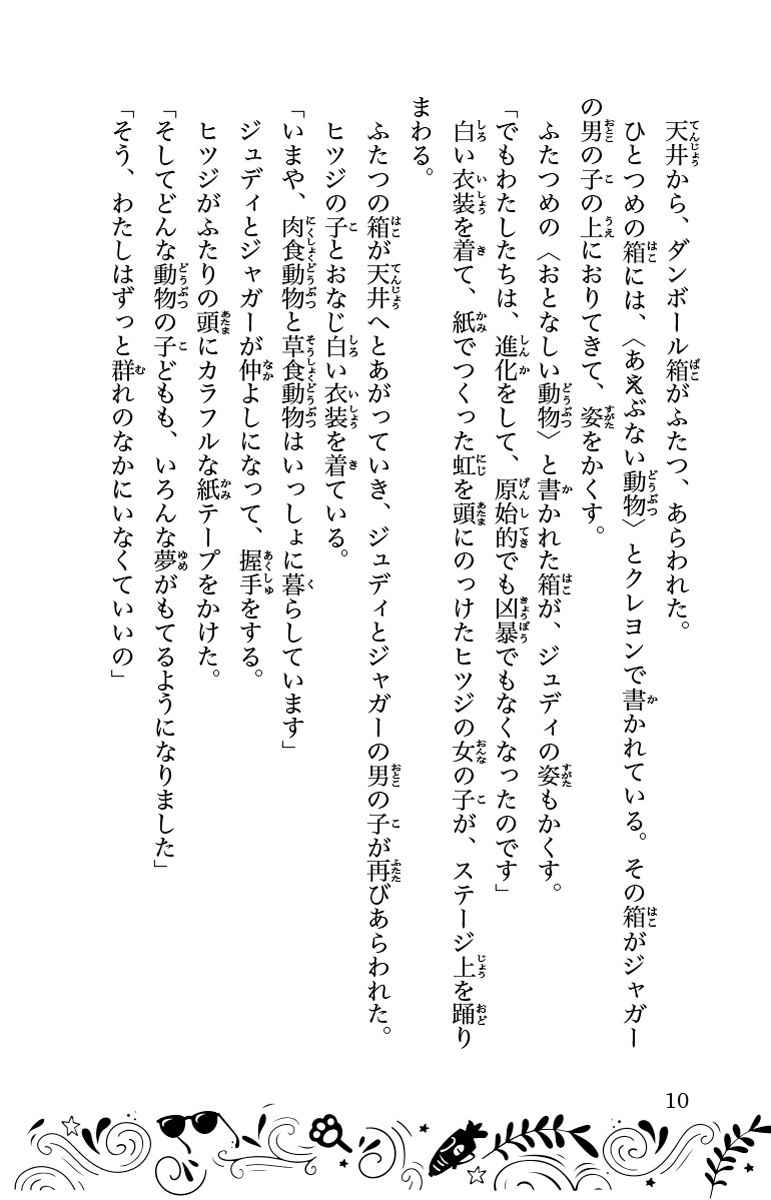 天井から、ダンボール箱がふたつ、あらわれた。

ひとつめの箱には、〈あぶない動物〉とクレヨンで書かれている。その箱がジャガーの男の子の上におりてきて、姿をかくす。

ふたつめの〈おとなしい動物〉と書かれた箱が、ジュディの姿もかくす。

「でもわたしたちは、進化をして、原始的でも凶暴でもなくなったのです」

白い衣装を着て、紙でつくった虹を頭にのっけたヒツジの女の子が、ステージ上を踊りまわる。

ふたつの箱が天井へとあがっていき、ジュディとジャガーの男の子が再びあらわれた。ヒツジの子とおなじ白い衣装を着ている。

「いまや、肉食動物と草食動物はいっしょに暮らしています」

ジュディとジャガーが仲よしになって、握手をする。

ヒツジがふたりの頭にカラフルな紙テープをかけた。

「そしてどんな動物の子どもも、いろんな夢がもてるようになりました」

「そう、わたしはずっと群れのなかにいなくていいの」

10